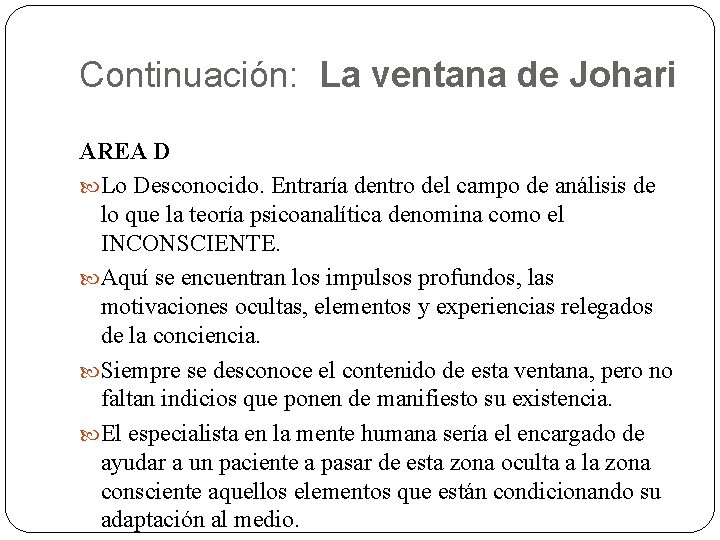 Continuación: La ventana de Johari

AREA D

Lo Desconocido. Entraría dentro del campo de análisis de lo que la teoría psicoanalítica denomina como el INCONSCIENTE.

Aquí se encuentran los impulsos profundos, las motivaciones ocultas, elementos y experiencias relegados de la conciencia.

Siempre se desconoce el contenido de esta ventana, pero no faltan indicios que ponen de manifiesto su existencia.

El especialista en la mente humana sería el encargado de ayudar a un paciente a pasar de esta zona oculta a la zona consciente aquellos elementos que están condicionando su adaptación al medio.